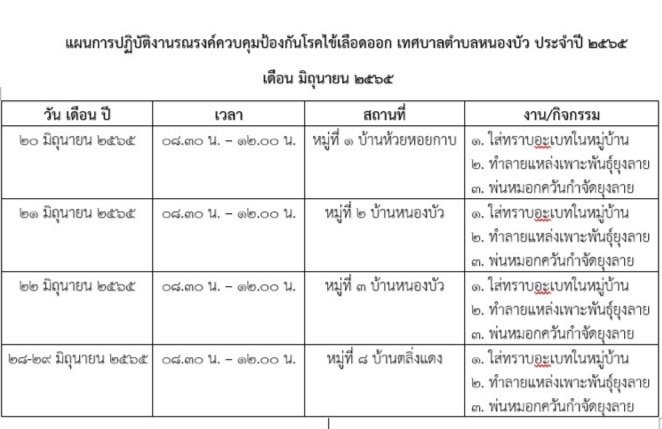 แผนการปฏิบัติงานรณรงค์ควบคุมป้องกันโรคไข้เลือดออก เทศบาลตำบลหนองบัว ประจำปี ๒๕๖๕

เดือน มิถุนายน ๒๕๖๕

| วัน เดือน ปี | เวลา | สถานที่ | งาน/กิจกรรม |
|---|---|---|---|
| ๒๐ มิถุนายน ๒๕๖๕ | ๐๘.๓๐ น. – ๑๒.๐๐ น. | หมู่ที่ ๑ บ้านห้วยหอยกาบ | ๑. ใส่ทรายอะเบทในหมู่บ้าน ๒. ทำลายแหล่งเพาะพันธุ์ยุงลาย ๓. พ่นหมอกควันกำจัดยุงลาย |
| ๒๑ มิถุนายน ๒๕๖๕ | ๐๘.๓๐ น. – ๑๒.๐๐ น. | หมู่ที่ ๒ บ้านหนองบัว | ๑. ใส่ทรายอะเบทในหมู่บ้าน ๒. ทำลายแหล่งเพาะพันธุ์ยุงลาย ๓. พ่นหมอกควันกำจัดยุงลาย |
| ๒๒ มิถุนายน ๒๕๖๕ | ๐๘.๓๐ น. – ๑๒.๐๐ น. | หมู่ที่ ๓ บ้านหนองบัว | ๑. ใส่ทรายอะเบทในหมู่บ้าน ๒. ทำลายแหล่งเพาะพันธุ์ยุงลาย ๓. พ่นหมอกควันกำจัดยุงลาย |
| ๒๘-๒๙ มิถุนายน ๒๕๖๕ | ๐๘.๓๐ น. – ๑๒.๐๐ น. | หมู่ที่ ๘ บ้านตลิ่งแดง | ๑. ใส่ทรายอะเบทในหมู่บ้าน ๒. ทำลายแหล่งเพาะพันธุ์ยุงลาย ๓. พ่นหมอกควันกำจัดยุงลาย |